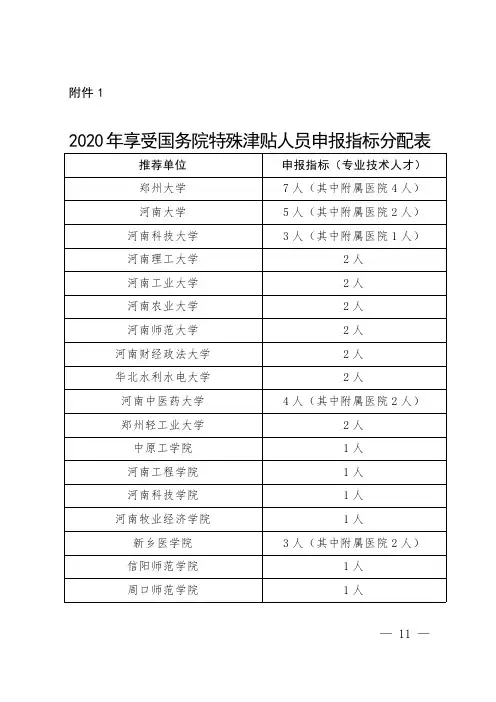 附件 1

2020 年享受国务院特殊津贴人员申报指标分配表

| 推荐单位 | 申报指标（专业技术人才） |
|---|---|
| 郑州大学 | 7 人（其中附属医院 4 人） |
| 河南大学 | 5 人（其中附属医院 2 人） |
| 河南科技大学 | 3 人（其中附属医院 1 人） |
| 河南理工大学 | 2 人 |
| 河南工业大学 | 2 人 |
| 河南农业大学 | 2 人 |
| 河南师范大学 | 2 人 |
| 河南财经政法大学 | 2 人 |
| 华北水利水电大学 | 2 人 |
| 河南中医药大学 | 4 人（其中附属医院 2 人） |
| 郑州轻工业大学 | 2 人 |
| 中原工学院 | 1 人 |
| 河南工程学院 | 1 人 |
| 河南科技学院 | 1 人 |
| 河南牧业经济学院 | 1 人 |
| 新乡医学院 | 3 人（其中附属医院 2 人） |
| 信阳师范学院 | 1 人 |
| 周口师范学院 | 1 人 |

— 11 —